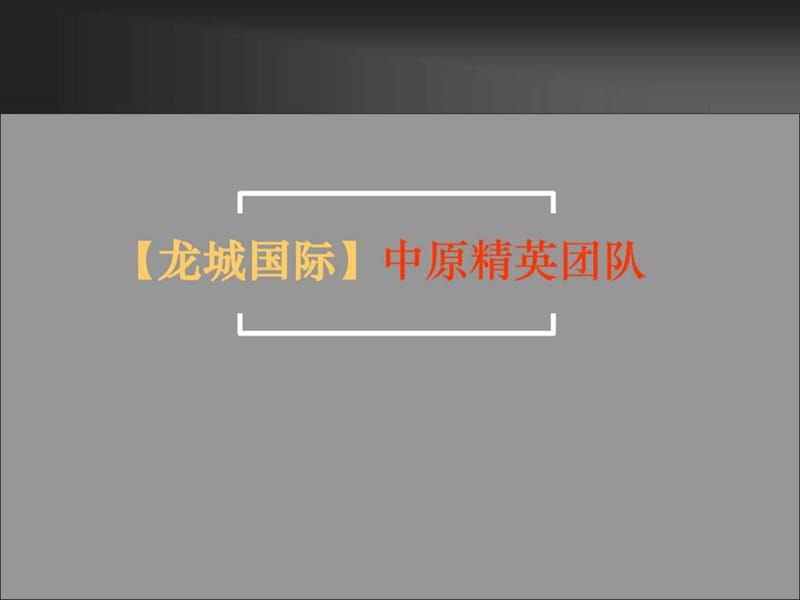 【龙城国际】中原精英团队